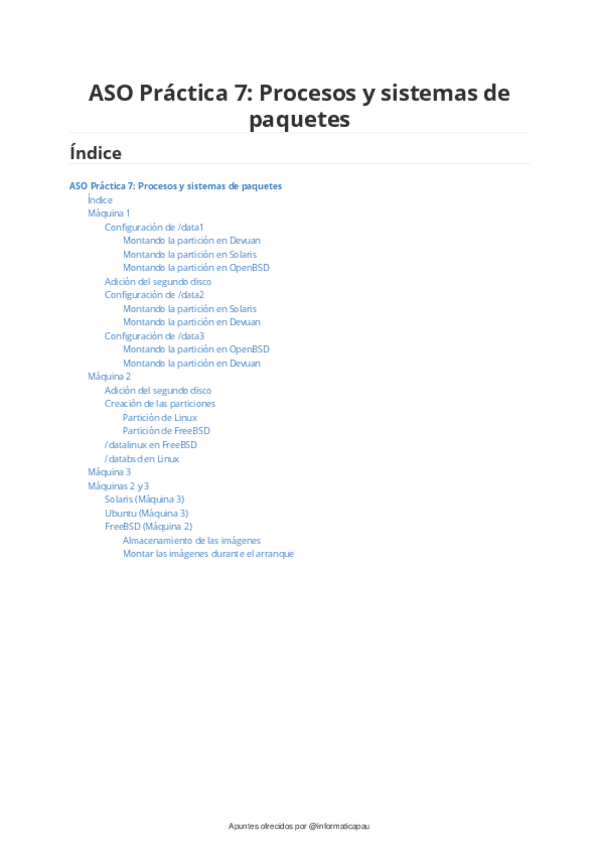 ASO Práctica 7: Procesos y sistemas de paquetes

Índice

ASO Práctica 7: Procesos y sistemas de paquetes
Índice
Máquina 1
Configuración de /data1
Montando la partición en Devuan
Montando la partición en Solaris
Montando la partición en OpenBSD
Adición del segundo disco
Configuración de /data2
Montando la partición en Solaris
Montando la partición en Devuan
Configuración de /data3
Montando la partición en OpenBSD
Montando la partición en Devuan
Máquina 2
Adición del segundo disco
Creación de las particiones
Partición de Linux
Partición de FreeBSD
/datalinux en FreeBSD
/databsd en Linux
Máquina 3
Máquinas 2 y 3
Solaris (Máquina 3)
Ubuntu (Máquina 3)
FreeBSD (Máquina 2)
Almacenamiento de las imágenes
Montar las imágenes durante el arranque

Apuntes ofrecidos por @informaticapau